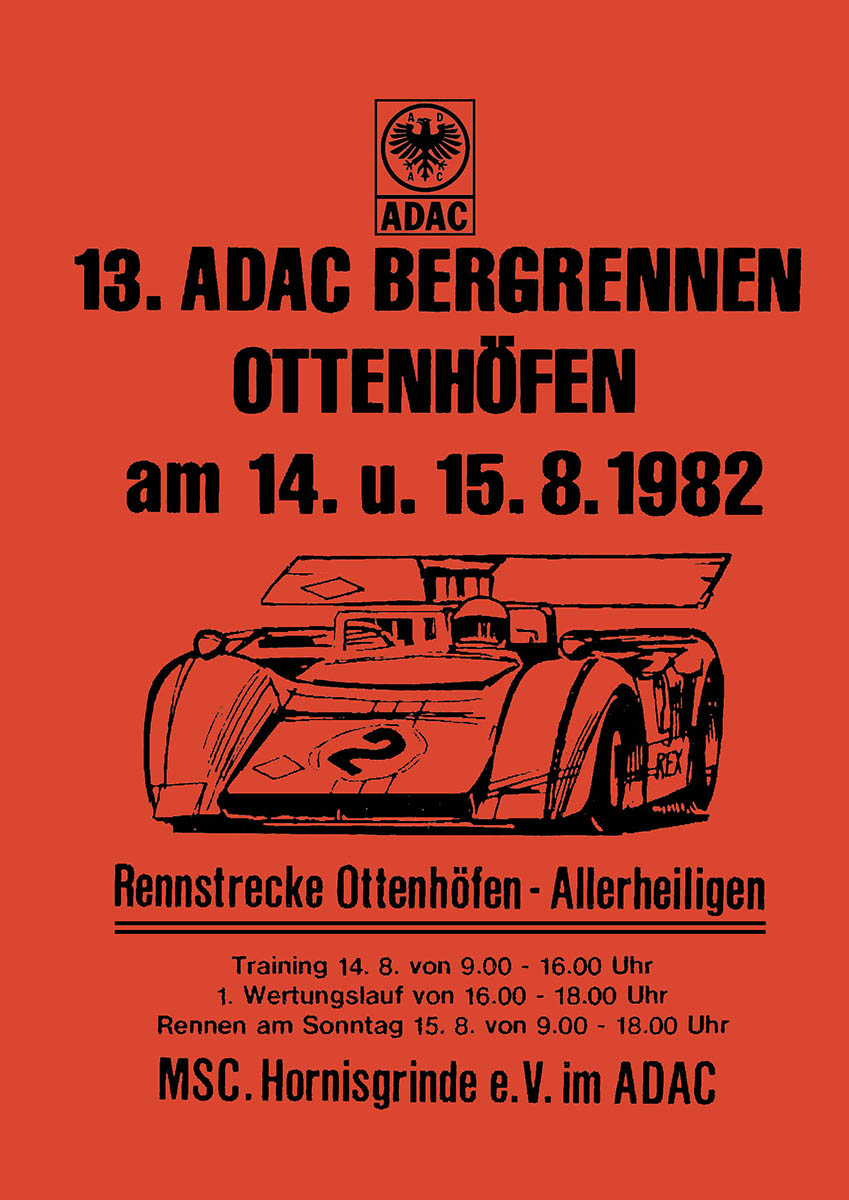 A D A C

ADAC

13. ADAC BERGRENNEN
OTTENHÖFEN
am 14. u. 15. 8. 1982

2

REX

Rennstrecke Ottenhöfen - Allerheiligen

Training 14. 8. von 9.00 - 16.00 Uhr
1. Wertungslauf von 16.00 - 18.00 Uhr
Rennen am Sonntag 15. 8. von 9.00 - 18.00 Uhr

MSC. Hornisgrinde e.V. im ADAC